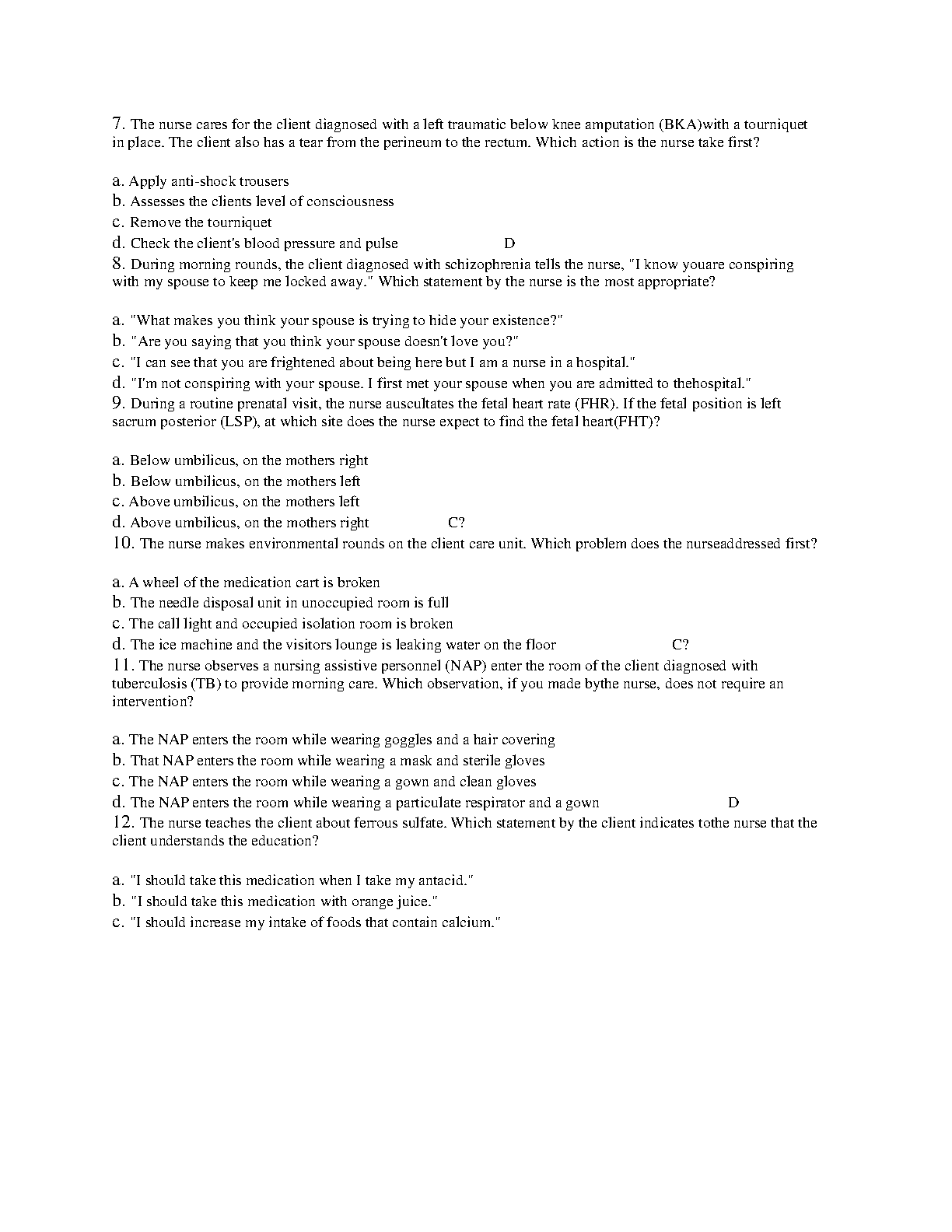 7. The nurse cares for the client diagnosed with a left traumatic below knee amputation (BKA)with a tourniquet in place. The client also has a tear from the perineum to the rectum. Which action is the nurse take first?

a. Apply anti-shock trousers
b. Assesses the clients level of consciousness
c. Remove the tourniquet
d. Check the client's blood pressure and pulse D
8. During morning rounds, the client diagnosed with schizophrenia tells the nurse, "I know youare conspiring with my spouse to keep me locked away." Which statement by the nurse is the most appropriate?

a. "What makes you think your spouse is trying to hide your existence?"
b. "Are you saying that you think your spouse doesn't love you?"
c. "I can see that you are frightened about being here but I am a nurse in a hospital."
d. "I'm not conspiring with your spouse. I first met your spouse when you are admitted to thehospital."
9. During a routine prenatal visit, the nurse auscultates the fetal heart rate (FHR). If the fetal position is left sacrum posterior (LSP), at which site does the nurse expect to find the fetal heart(FHT)?

a. Below umbilicus, on the mothers right
b. Below umbilicus, on the mothers left
c. Above umbilicus, on the mothers left
d. Above umbilicus, on the mothers right C?
10. The nurse makes environmental rounds on the client care unit. Which problem does the nurseaddressed first?

a. A wheel of the medication cart is broken
b. The needle disposal unit in unoccupied room is full
c. The call light and occupied isolation room is broken
d. The ice machine and the visitors lounge is leaking water on the floor C?
11. The nurse observes a nursing assistive personnel (NAP) enter the room of the client diagnosed with tuberculosis (TB) to provide morning care. Which observation, if you made bythe nurse, does not require an intervention?

a. The NAP enters the room while wearing goggles and a hair covering
b. That NAP enters the room while wearing a mask and sterile gloves
c. The NAP enters the room while wearing a gown and clean gloves
d. The NAP enters the room while wearing a particulate respirator and a gown D
12. The nurse teaches the client about ferrous sulfate. Which statement by the client indicates tothe nurse that the client understands the education?

a. "I should take this medication when I take my antacid."
b. "I should take this medication with orange juice."
c. "I should increase my intake of foods that contain calcium."